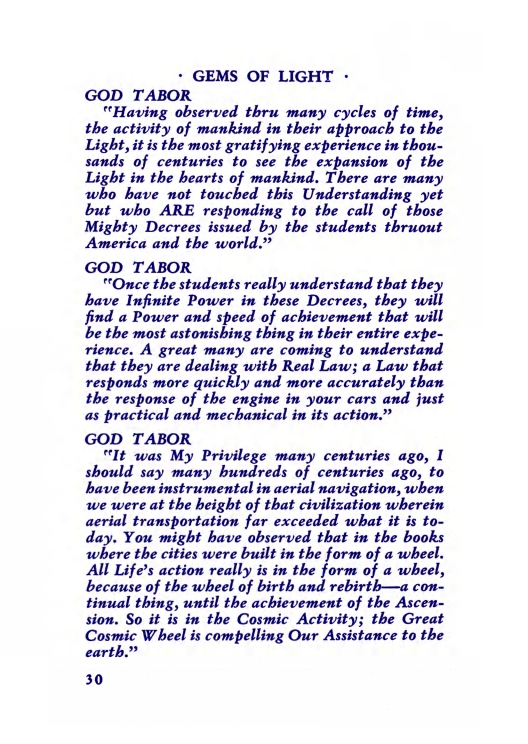 · GEMS OF LIGHT ·

GOD TABOR

"Having observed thru many cycles of time, the activity of mankind in their approach to the Light, it is the most gratifying experience in thousands of centuries to see the expansion of the Light in the hearts of mankind. There are many who have not touched this Understanding yet but who ARE responding to the call of those Mighty Decrees issued by the students thruout America and the world."

GOD TABOR

"Once the students really understand that they have Infinite Power in these Decrees, they will find a Power and speed of achievement that will be the most astonishing thing in their entire experience. A great many are coming to understand that they are dealing with Real Law; a Law that responds more quickly and more accurately than the response of the engine in your cars and just as practical and mechanical in its action."

GOD TABOR

"It was My Privilege many centuries ago, I should say many hundreds of centuries ago, to have been instrumental in aerial navigation, when we were at the height of that civilization wherein aerial transportation far exceeded what it is today. You might have observed that in the books where the cities were built in the form of a wheel. All Life's action really is in the form of a wheel, because of the wheel of birth and rebirth—a continual thing, until the achievement of the Ascension. So it is in the Cosmic Activity; the Great Cosmic Wheel is compelling Our Assistance to the earth."

30